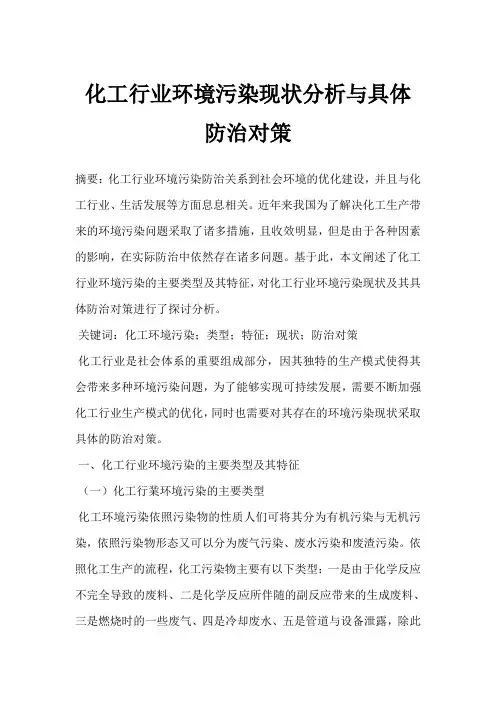 化工行业环境污染现状分析与具体防治对策

摘要：化工行业环境污染防治关系到社会环境的优化建设，并且与化工行业、生活发展等方面息息相关。近年来我国为了解决化工生产带来的环境污染问题采取了诸多措施，且收效明显，但是由于各种因素的影响，在实际防治中依然存在诸多问题。基于此，本文阐述了化工行业环境污染的主要类型及其特征，对化工行业环境污染现状及其具体防治对策进行了探讨分析。

关键词：化工环境污染；类型；特征；现状；防治对策

化工行业是社会体系的重要组成部分，因其独特的生产模式使得其会带来多种环境污染问题，为了能够实现可持续发展，需要不断加强化工行业生产模式的优化，同时也需要对其存在的环境污染现状采取具体的防治对策。

一、化工行业环境污染的主要类型及其特征

（一）化工行業环境污染的主要类型

化工环境污染依照污染物的性质人们可将其分为有机污染与无机污染，依照污染物形态又可以分为废气污染、废水污染和废渣污染。依照化工生产的流程，化工污染物主要有以下类型：一是由于化学反应不完全导致的废料、二是化学反应所伴随的副反应带来的生成废料、三是燃烧时的一些废气、四是冷却废水、五是管道与设备泄露，除此